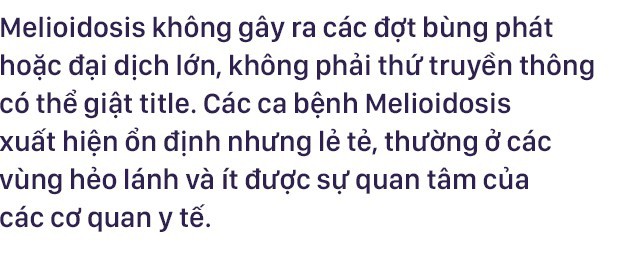 Melioidosis không gây ra các đợt bùng phát hoặc đại dịch lớn, không phải thứ truyền thông có thể giật title. Các ca bệnh Melioidosis xuất hiện ổn định nhưng lẻ tẻ, thường ở các vùng hẻo lánh và ít được sự quan tâm của các cơ quan y tế.